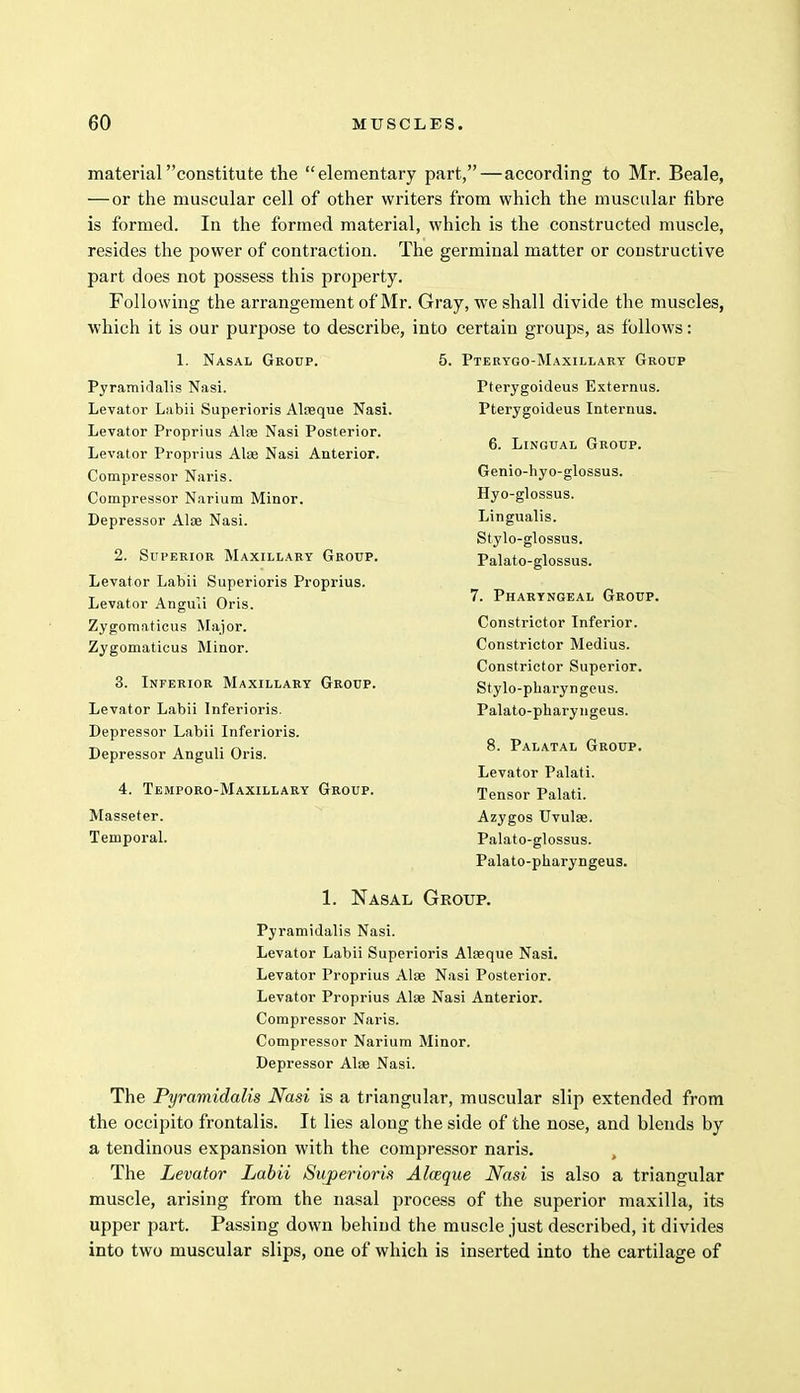 60 MUSCLES.

material "constitute the "elementary part,"—according to Mr. Beale, —or the muscular cell of other writers from which the muscular fibre is formed. In the formed material, which is the constructed muscle, resides the power of contraction. The germinal matter or constructive part does not possess this property.

Following the arrangement of Mr. Gray, we shall divide the muscles, which it is our purpose to describe, into certain groups, as follows:

1. Nasal Group.
Pyramidalis Nasi.
Levator Labii Superioris Alæque Nasi.
Levator Proprius Alæ Nasi Posterior.
Levator Proprius Alæ Nasi Anterior.
Compressor Naris.
Compressor Narium Minor.
Depressor Alæ Nasi.

2. Superior Maxillary Group.
Levator Labii Superioris Proprius.
Levator Anguli Oris.
Zygomaticus Major.
Zygomaticus Minor.

3. Inferior Maxillary Group.
Levator Labii Inferioris.
Depressor Labii Inferioris.
Depressor Anguli Oris.

4. Temporo-Maxillary Group.
Masseter.
Temporal.

5. Pterygo-Maxillary Group
Pterygoideus Externus.
Pterygoideus Internus.

6. Lingual Group.
Genio-hyo-glossus.
Hyo-glossus.
Lingualis.
Stylo-glossus.
Palato-glossus.

7. Pharyngeal Group.
Constrictor Inferior.
Constrictor Medius.
Constrictor Superior.
Stylo-pharyngeus.
Palato-pharyngeus.

8. Palatal Group.
Levator Palati.
Tensor Palati.
Azygos Uvulæ.
Palato-glossus.
Palato-pharyngeus.

1. Nasal Group.

Pyramidalis Nasi.
Levator Labii Superioris Alæque Nasi.
Levator Proprius Alæ Nasi Posterior.
Levator Proprius Alæ Nasi Anterior.
Compressor Naris.
Compressor Narium Minor.
Depressor Alæ Nasi.

The Pyramidalis Nasi is a triangular, muscular slip extended from the occipito frontalis. It lies along the side of the nose, and blends by a tendinous expansion with the compressor naris.

The Levator Labii Superioris Alæque Nasi is also a triangular muscle, arising from the nasal process of the superior maxilla, its upper part. Passing down behind the muscle just described, it divides into two muscular slips, one of which is inserted into the cartilage of